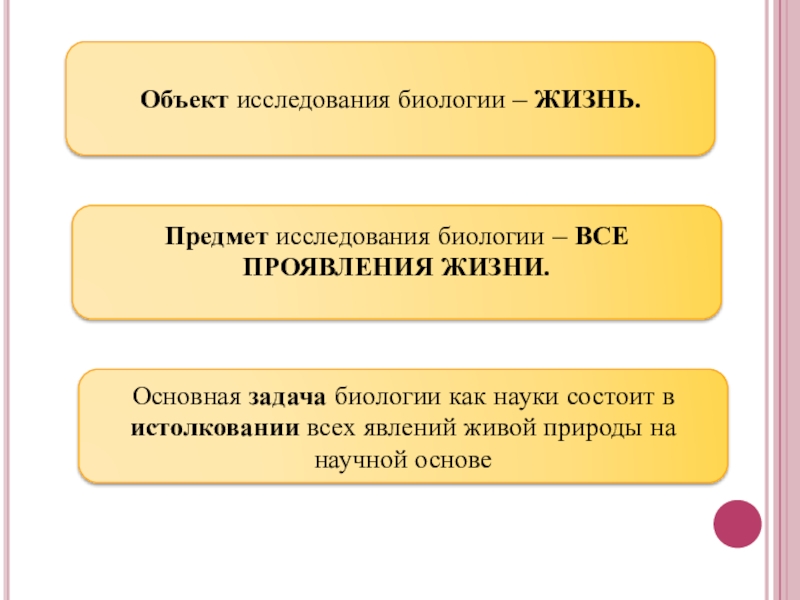 Объект исследования биологии – ЖИЗНЬ.

Предмет исследования биологии – ВСЕ ПРОЯВЛЕНИЯ ЖИЗНИ.

Основная задача биологии как науки состоит в истолковании всех явлений живой природы на научной основе